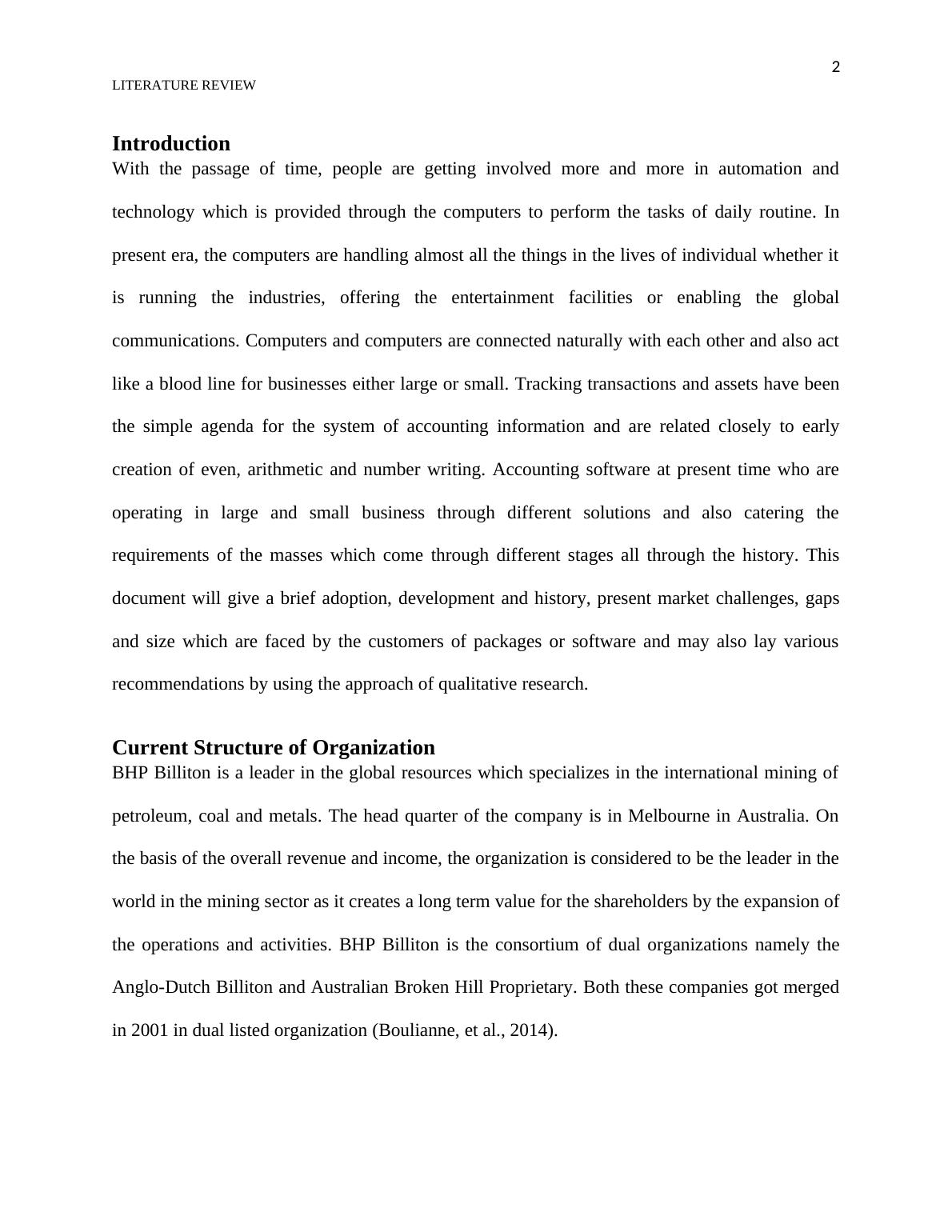 2

LITERATURE REVIEW

Introduction

With the passage of time, people are getting involved more and more in automation and technology which is provided through the computers to perform the tasks of daily routine. In present era, the computers are handling almost all the things in the lives of individual whether it is running the industries, offering the entertainment facilities or enabling the global communications. Computers and computers are connected naturally with each other and also act like a blood line for businesses either large or small. Tracking transactions and assets have been the simple agenda for the system of accounting information and are related closely to early creation of even, arithmetic and number writing. Accounting software at present time who are operating in large and small business through different solutions and also catering the requirements of the masses which come through different stages all through the history. This document will give a brief adoption, development and history, present market challenges, gaps and size which are faced by the customers of packages or software and may also lay various recommendations by using the approach of qualitative research.

Current Structure of Organization

BHP Billiton is a leader in the global resources which specializes in the international mining of petroleum, coal and metals. The head quarter of the company is in Melbourne in Australia. On the basis of the overall revenue and income, the organization is considered to be the leader in the world in the mining sector as it creates a long term value for the shareholders by the expansion of the operations and activities. BHP Billiton is the consortium of dual organizations namely the Anglo-Dutch Billiton and Australian Broken Hill Proprietary. Both these companies got merged in 2001 in dual listed organization (Boulianne, et al., 2014).